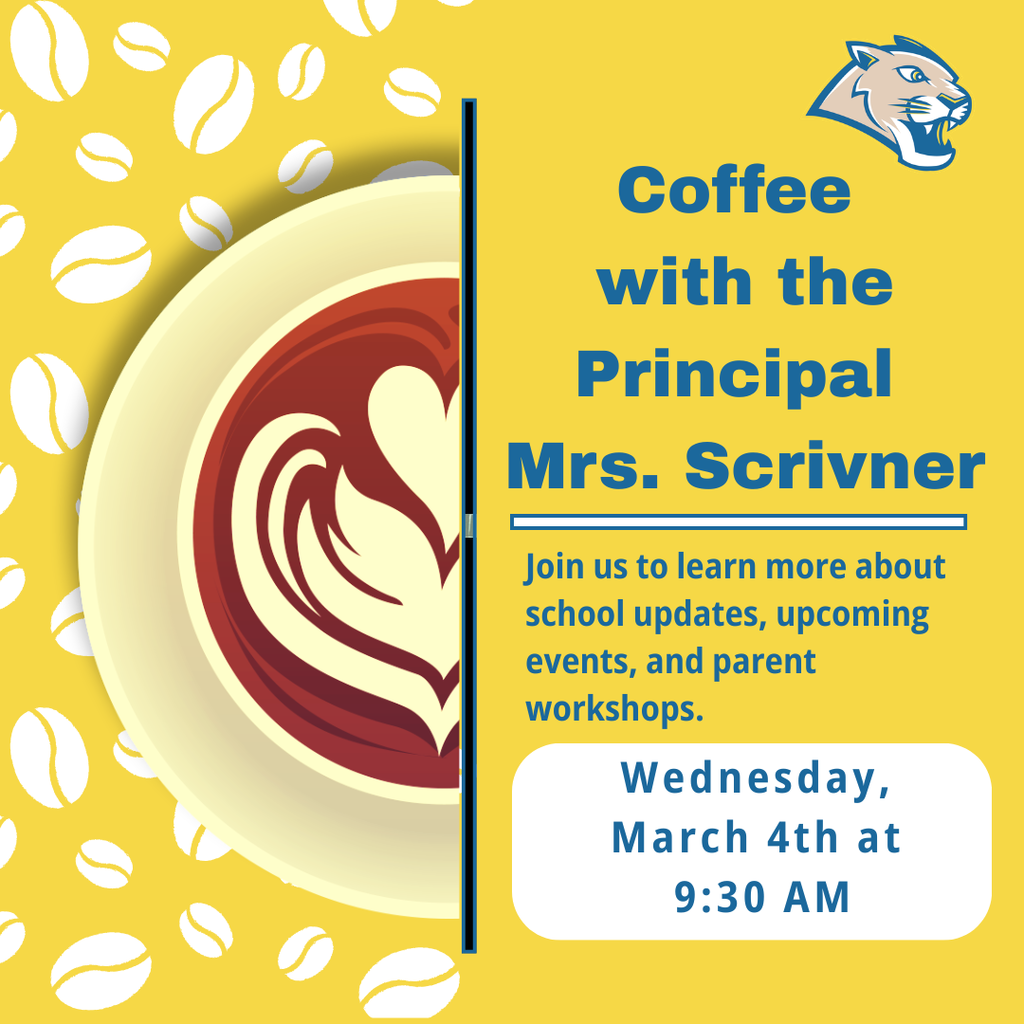 Coffee with the Principal Mrs. Scrivner

Join us to learn more about school updates, upcoming events, and parent workshops.

Wednesday, March 4th at 9:30 AM